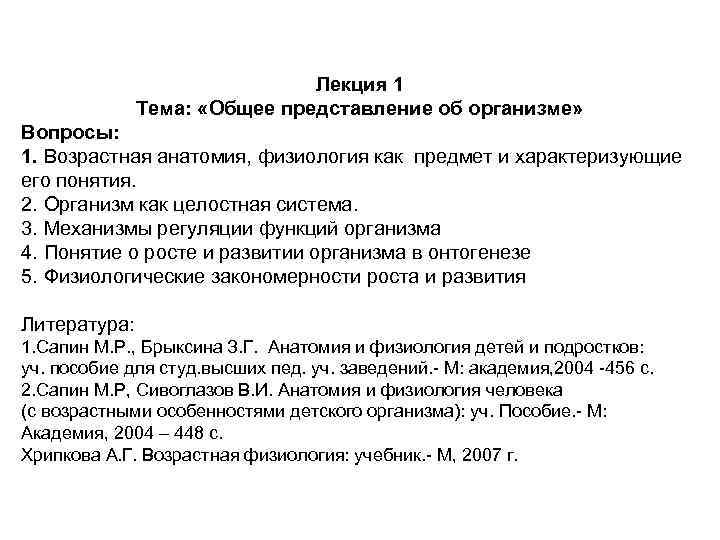 Лекция 1
Тема: «Общее представление об организме»

Вопросы:
1. Возрастная анатомия, физиология как предмет и характеризующие его понятия.
2. Организм как целостная система.
3. Механизмы регуляции функций организма
4. Понятие о росте и развитии организма в онтогенезе
5. Физиологические закономерности роста и развития

Литература:
1.Сапин М.Р., Брыксина З.Г. Анатомия и физиология детей и подростков: уч. пособие для студ.высших пед. уч. заведений.- М: академия,2004 -456 с.
2.Сапин М.Р, Сивоглазов В.И. Анатомия и физиология человека (с возрастными особенностями детского организма): уч. Пособие.- М: Академия, 2004 – 448 с.
Хрипкова А.Г. Возрастная физиология: учебник.- М, 2007 г.